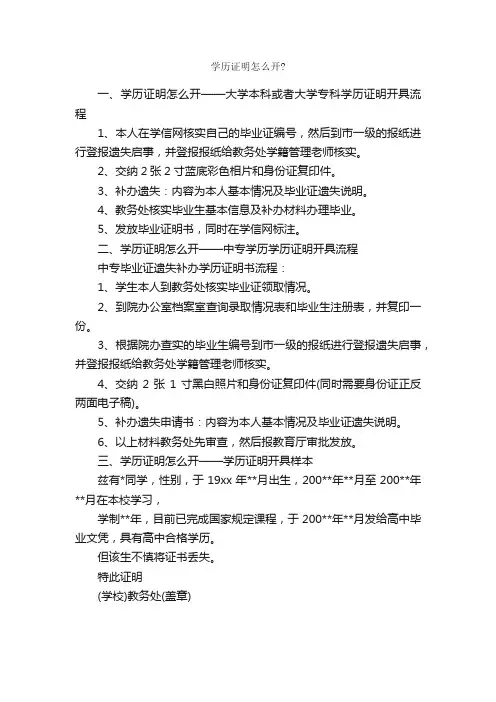 学历证明怎么开?

一、学历证明怎么开——大学本科或者大学专科学历证明开具流程

1、本人在学信网核实自己的毕业证编号，然后到市一级的报纸进行登报遗失启事，并登报报纸给教务处学籍管理老师核实。

2、交纳 2 张 2 寸蓝底彩色相片和身份证复印件。

3、补办遗失：内容为本人基本情况及毕业证遗失说明。

4、教务处核实毕业生基本信息及补办材料办理毕业。

5、发放毕业证明书，同时在学信网标注。

二、学历证明怎么开——中专学历学历证明开具流程

中专毕业证遗失补办学历证明书流程：

1、学生本人到教务处核实毕业证领取情况。

2、到院办公室档案室查询录取情况表和毕业生注册表，并复印一份。

3、根据院办查实的毕业生编号到市一级的报纸进行登报遗失启事，并登报报纸给教务处学籍管理老师核实。

4、交纳 2 张 1 寸黑白照片和身份证复印件(同时需要身份证正反两面电子稿)。

5、补办遗失申请书：内容为本人基本情况及毕业证遗失说明。

6、以上材料教务处先审查，然后报教育厅审批发放。

三、学历证明怎么开——学历证明开具样本

兹有*同学，性别，于 19xx 年**月出生，200**年**月至 200**年**月在本校学习，

学制**年，目前已完成国家规定课程，于 200**年**月发给高中毕业文凭，具有高中合格学历。

但该生不慎将证书丢失。

特此证明

(学校)教务处(盖章)